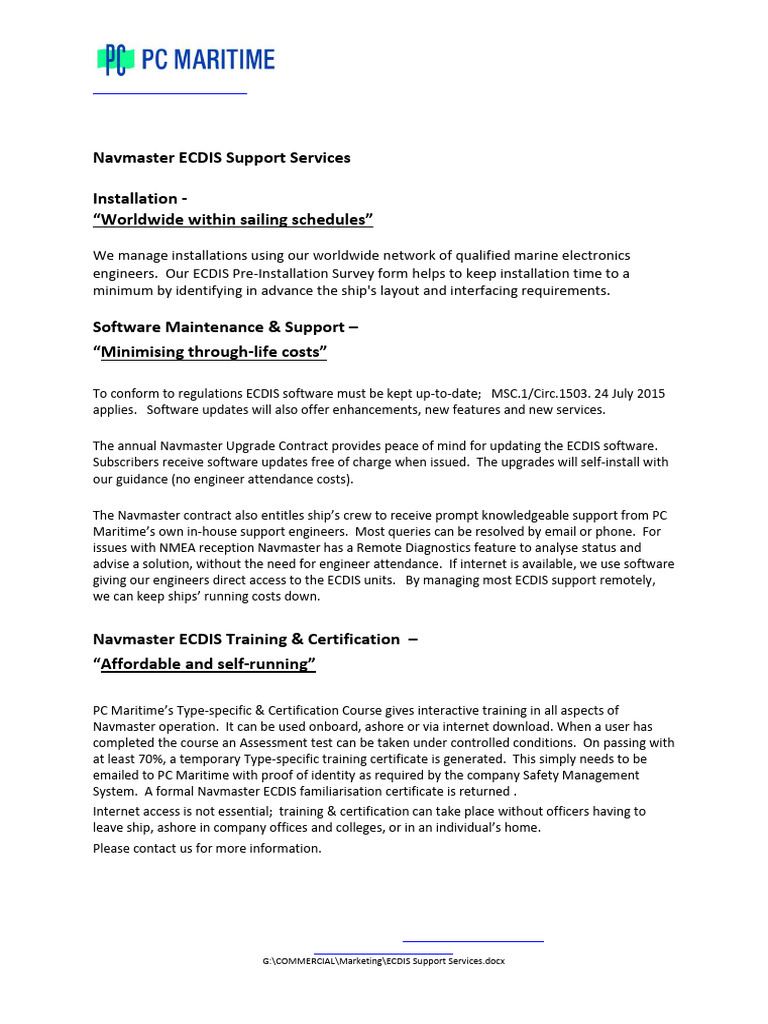 PC PC MARITIME

Navmaster ECDIS Support Services

Installation -
"Worldwide within sailing schedules"

We manage installations using our worldwide network of qualified marine electronics engineers. Our ECDIS Pre-Installation Survey form helps to keep installation time to a minimum by identifying in advance the ship's layout and interfacing requirements.

Software Maintenance & Support –
"Minimising through-life costs"

To conform to regulations ECDIS software must be kept up-to-date; MSC.1/Circ.1503. 24 July 2015 applies. Software updates will also offer enhancements, new features and new services.

The annual Navmaster Upgrade Contract provides peace of mind for updating the ECDIS software. Subscribers receive software updates free of charge when issued. The upgrades will self-install with our guidance (no engineer attendance costs).

The Navmaster contract also entitles ship's crew to receive prompt knowledgeable support from PC Maritime's own in-house support engineers. Most queries can be resolved by email or phone. For issues with NMEA reception Navmaster has a Remote Diagnostics feature to analyse status and advise a solution, without the need for engineer attendance. If internet is available, we use software giving our engineers direct access to the ECDIS units. By managing most ECDIS support remotely, we can keep ships' running costs down.

Navmaster ECDIS Training & Certification –
"Affordable and self-running"

PC Maritime's Type-specific & Certification Course gives interactive training in all aspects of Navmaster operation. It can be used onboard, ashore or via internet download. When a user has completed the course an Assessment test can be taken under controlled conditions. On passing with at least 70%, a temporary Type-specific training certificate is generated. This simply needs to be emailed to PC Maritime with proof of identity as required by the company Safety Management System. A formal Navmaster ECDIS familiarisation certificate is returned .
Internet access is not essential; training & certification can take place without officers having to leave ship, ashore in company offices and colleges, or in an individual's home.
Please contact us for more information.

G:\COMMERCIAL\Marketing\ECDIS Support Services.docx